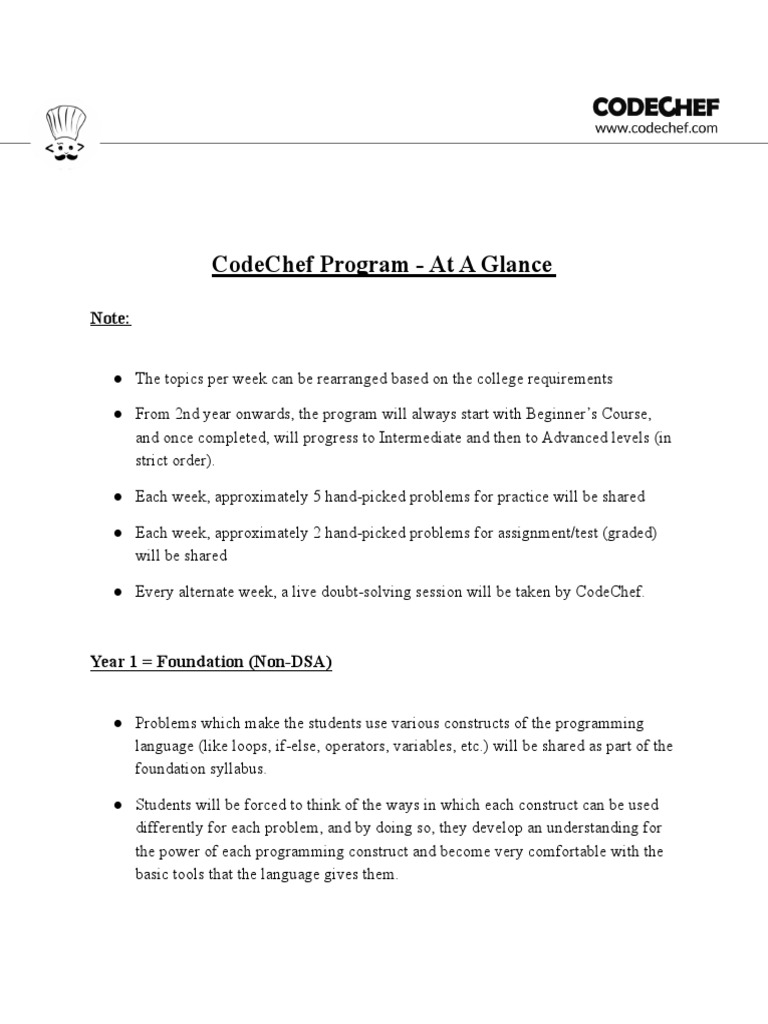 CODECHEF
www.codechef.com

CodeChef Program - At A Glance

Note:

● The topics per week can be rearranged based on the college requirements

● From 2nd year onwards, the program will always start with Beginner's Course, and once completed, will progress to Intermediate and then to Advanced levels (in strict order).

● Each week, approximately 5 hand-picked problems for practice will be shared

● Each week, approximately 2 hand-picked problems for assignment/test (graded) will be shared

● Every alternate week, a live doubt-solving session will be taken by CodeChef.

Year 1 = Foundation (Non-DSA)

● Problems which make the students use various constructs of the programming language (like loops, if-else, operators, variables, etc.) will be shared as part of the foundation syllabus.

● Students will be forced to think of the ways in which each construct can be used differently for each problem, and by doing so, they develop an understanding for the power of each programming construct and become very comfortable with the basic tools that the language gives them.